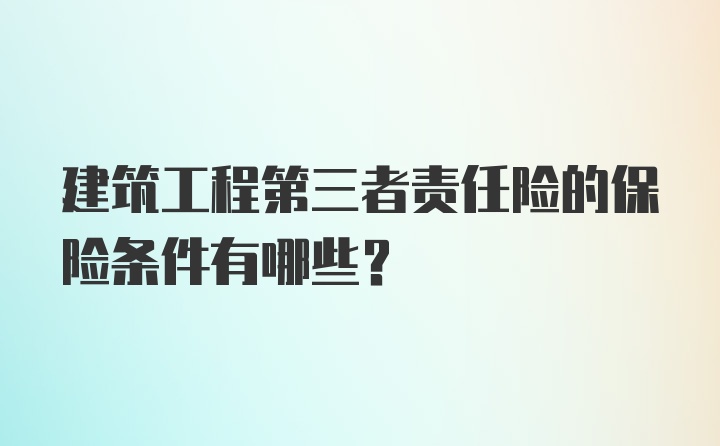 建筑工程第三者责任险的保险条件有哪些？